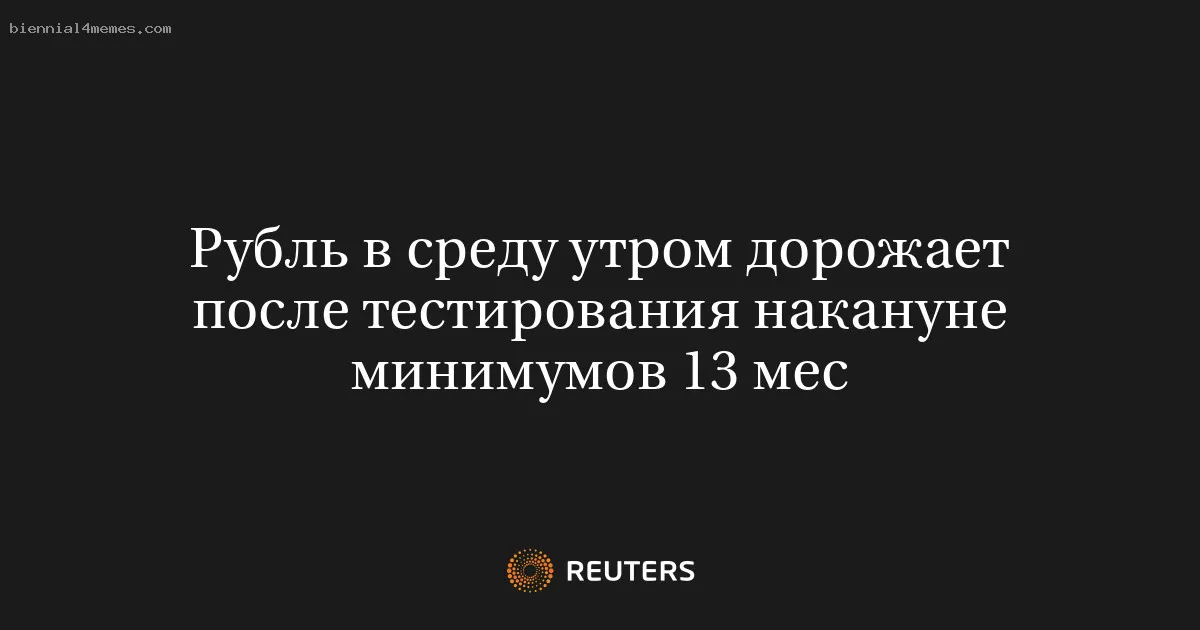 biennial4memes.com

Рубль в среду утром дорожает после тестирования накануне минимумов 13 мес

REUTERS